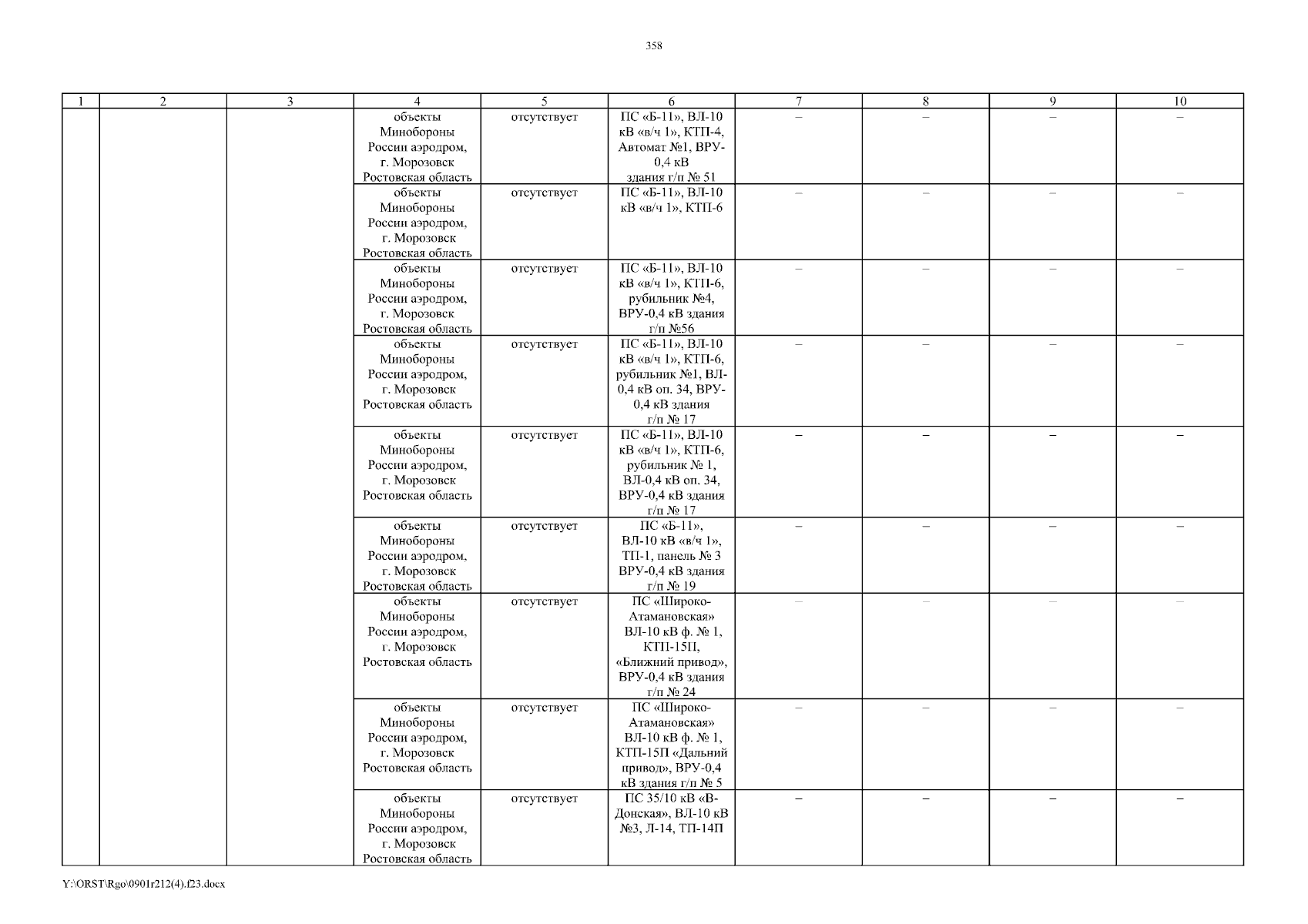 358

| 1 | 2 | 3 | 4 | 5 | 6 | 7 | 8 | 9 | 10 |
|---|---|---|---|---|---|---|---|---|---|
| | | | объекты Минобороны России аэродром, г. Морозовск Ростовская область | отсутствует | ПС «Б-11», ВЛ-10 кВ «в/ч 1», КТП-4, Автомат №1, ВРУ-0,4 кВ здания г/п № 51 | – | – | – | – |
| | | | объекты Минобороны России аэродром, г. Морозовск Ростовская область | отсутствует | ПС «Б-11», ВЛ-10 кВ «в/ч 1», КТП-6 | – | – | – | – |
| | | | объекты Минобороны России аэродром, г. Морозовск Ростовская область | отсутствует | ПС «Б-11», ВЛ-10 кВ «в/ч 1», КТП-6, рубильник №4, ВРУ-0,4 кВ здания г/п №56 | – | – | – | – |
| | | | объекты Минобороны России аэродром, г. Морозовск Ростовская область | отсутствует | ПС «Б-11», ВЛ-10 кВ «в/ч 1», КТП-6, рубильник №1, ВЛ-0,4 кВ оп. 34, ВРУ-0,4 кВ здания г/п № 17 | – | – | – | – |
| | | | объекты Минобороны России аэродром, г. Морозовск Ростовская область | отсутствует | ПС «Б-11», ВЛ-10 кВ «в/ч 1», КТП-6, рубильник № 1, ВЛ-0,4 кВ оп. 34, ВРУ-0,4 кВ здания г/п № 17 | – | – | – | – |
| | | | объекты Минобороны России аэродром, г. Морозовск Ростовская область | отсутствует | ПС «Б-11», ВЛ-10 кВ «в/ч 1», ТП-1, панель № 3 ВРУ-0,4 кВ здания г/п № 19 | – | – | – | – |
| | | | объекты Минобороны России аэродром, г. Морозовск Ростовская область | отсутствует | ПС «Широко-Атамановская» ВЛ-10 кВ ф. № 1, КТП-15П, «Ближний привод», ВРУ-0,4 кВ здания г/п № 24 | – | – | – | – |
| | | | объекты Минобороны России аэродром, г. Морозовск Ростовская область | отсутствует | ПС «Широко-Атамановская» ВЛ-10 кВ ф. № 1, КТП-15П «Дальний привод», ВРУ-0,4 кВ здания г/п № 5 | – | – | – | – |
| | | | объекты Минобороны России аэродром, г. Морозовск Ростовская область | отсутствует | ПС 35/10 кВ «В-Донская», ВЛ-10 кВ №3, Л-14, ТП-14П | – | – | – | – |

Y:\ORST\Rgo\0901r212(4).f23.docx